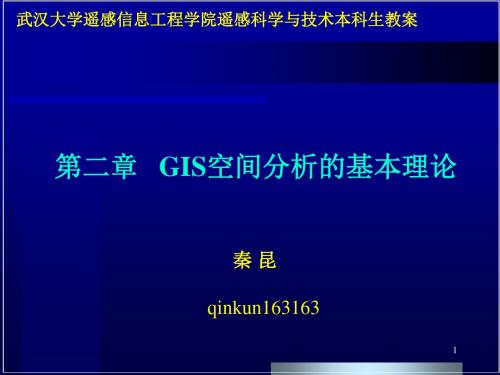 武汉大学遥感信息工程学院遥感科学与技术本科生教案

第二章 GIS空间分析的基本理论

秦 昆

qinkun163163

1